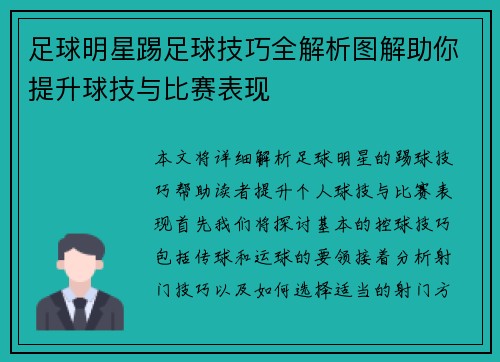 足球明星踢足球技巧全解析图解助你提升球技与比赛表现

本文将详细解析足球明星的踢球技巧帮助读者提升个人球技与比赛表现首先我们将探讨基本的控球技巧包括传球和运球的要领接着分析射门技巧以及如何选择适当的射门方